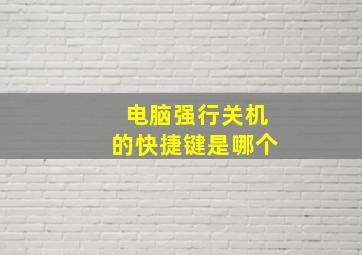 电脑强行关机
的快捷键是哪个